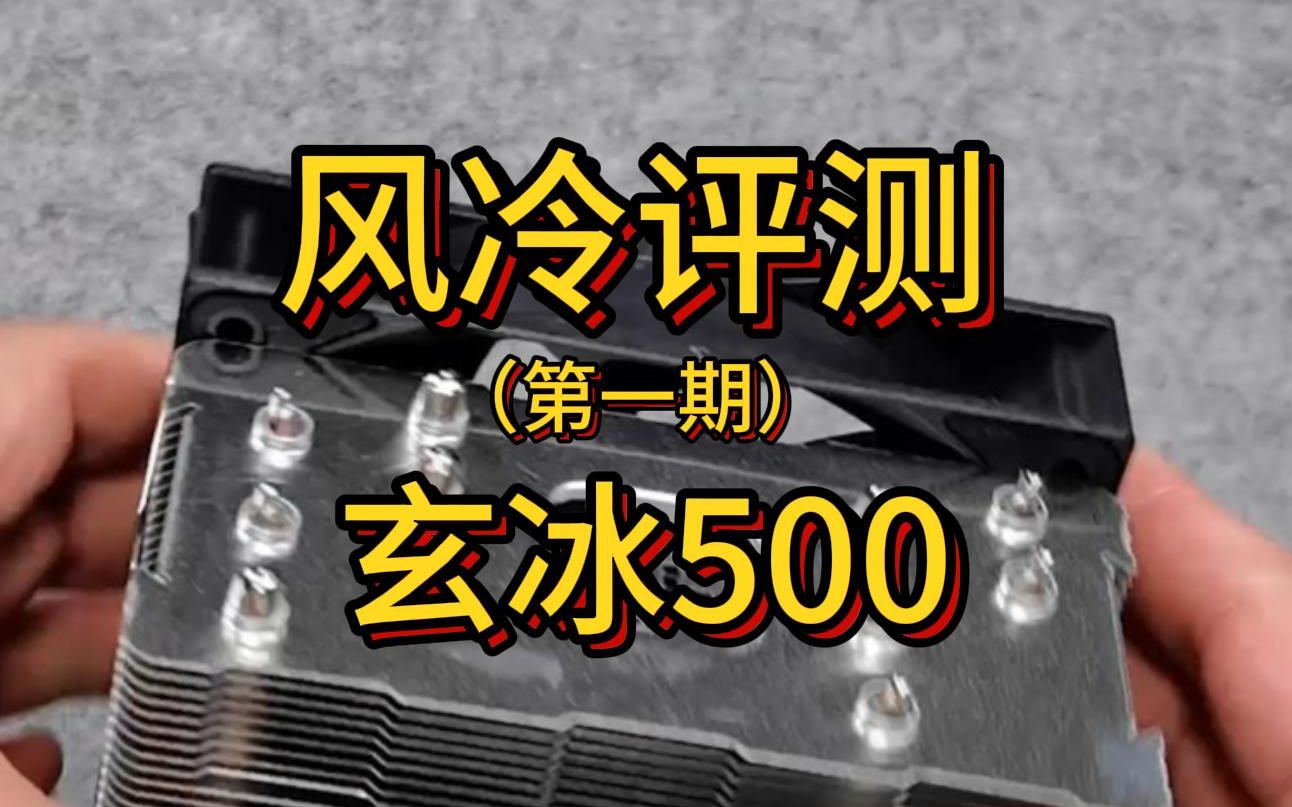 风冷评测

（第一期）

玄冰500